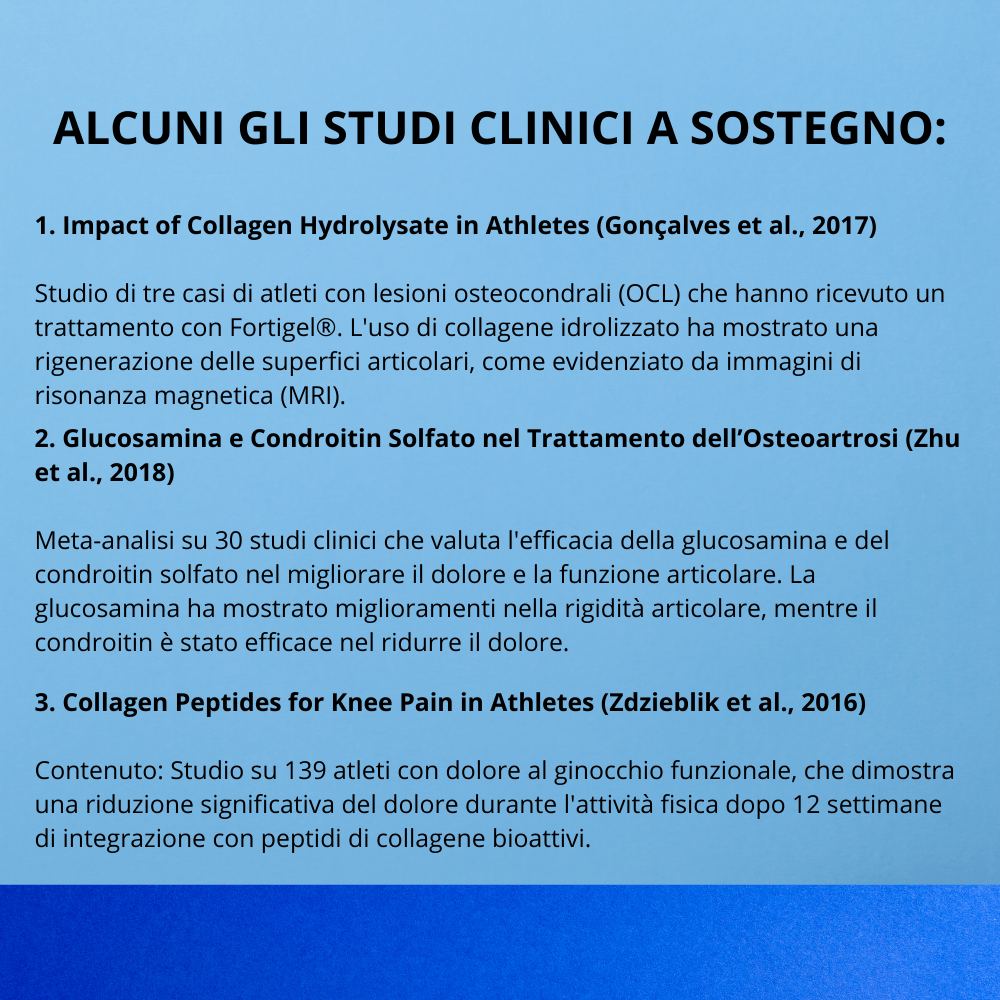 ALCUNI GLI STUDI CLINICI A SOSTEGNO:

1. Impact of Collagen Hydrolysate in Athletes (Gonçalves et al., 2017)

Studio di tre casi di atleti con lesioni osteocondrali (OCL) che hanno ricevuto un trattamento con Fortigel®. L'uso di collagene idrolizzato ha mostrato una rigenerazione delle superfici articolari, come evidenziato da immagini di risonanza magnetica (MRI).

2. Glucosamina e Condroitin Solfato nel Trattamento dell'Osteoartrosi (Zhu et al., 2018)

Meta-analisi su 30 studi clinici che valuta l'efficacia della glucosamina e del condroitin solfato nel migliorare il dolore e la funzione articolare. La glucosamina ha mostrato miglioramenti nella rigidità articolare, mentre il condroitin è stato efficace nel ridurre il dolore.

3. Collagen Peptides for Knee Pain in Athletes (Zdzieblik et al., 2016)

Contenuto: Studio su 139 atleti con dolore al ginocchio funzionale, che dimostra una riduzione significativa del dolore durante l'attività fisica dopo 12 settimane di integrazione con peptidi di collagene bioattivi.